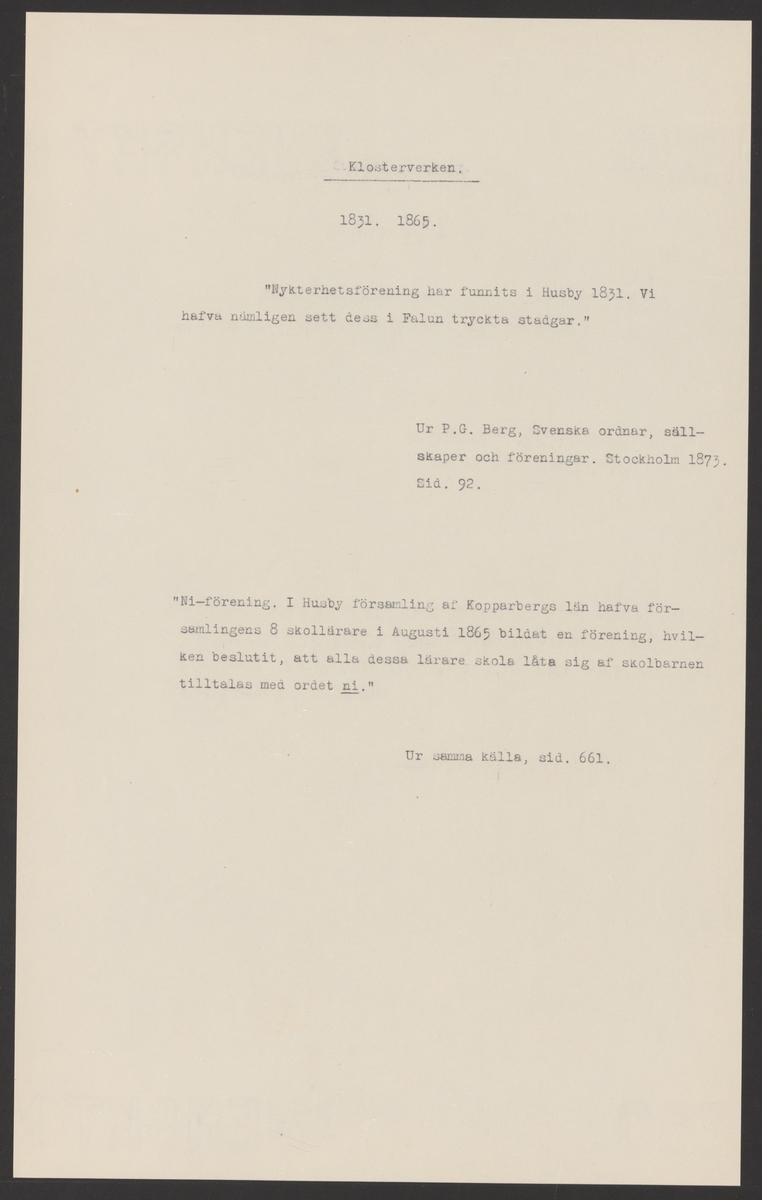 Klosterverken.

1831. 1865.

"Nykterhetsförening har funnits i Husby 1831. Vi hafva nämligen sett dess i Falun tryckta stadgar."

Ur P.G. Berg, Svenska ordnar, sällskaper och föreningar. Stockholm 1873. Sid. 92.

"Ni-förening. I Husby församling af Kopparbergs län hafva församlingens 8 skollärare i Augusti 1865 bildat en förening, hvilken beslutit, att alla dessa lärare skola låta sig af skolbarnen tilltalas med ordet ni."

Ur samma källa, sid. 661.